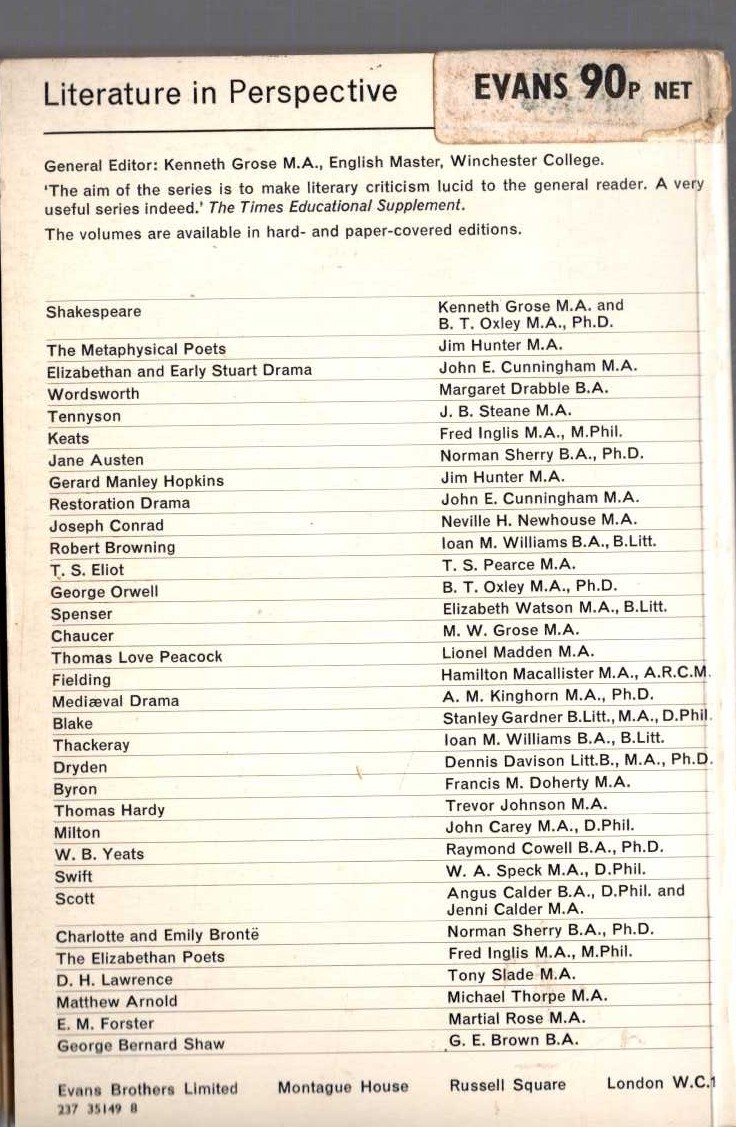 Literature in Perspective

EVANS 90P NET

General Editor: Kenneth Grose M.A., English Master, Winchester College.

'The aim of the series is to make literary criticism lucid to the general reader. A very useful series indeed.' The Times Educational Supplement.

The volumes are available in hard- and paper-covered editions.

| | |
|---|---|
| Shakespeare | Kenneth Grose M.A. and B. T. Oxley M.A., Ph.D. |
| The Metaphysical Poets | Jim Hunter M.A. |
| Elizabethan and Early Stuart Drama | John E. Cunningham M.A. |
| Wordsworth | Margaret Drabble B.A. |
| Tennyson | J. B. Steane M.A. |
| Keats | Fred Inglis M.A., M.Phil. |
| Jane Austen | Norman Sherry B.A., Ph.D. |
| Gerard Manley Hopkins | Jim Hunter M.A. |
| Restoration Drama | John E. Cunningham M.A. |
| Joseph Conrad | Neville H. Newhouse M.A. |
| Robert Browning | Ioan M. Williams B.A., B.Litt. |
| T. S. Eliot | T. S. Pearce M.A. |
| George Orwell | B. T. Oxley M.A., Ph.D. |
| Spenser | Elizabeth Watson M.A., B.Litt. |
| Chaucer | M. W. Grose M.A. |
| Thomas Love Peacock | Lionel Madden M.A. |
| Fielding | Hamilton Macallister M.A., A.R.C.M. |
| Mediæval Drama | A. M. Kinghorn M.A., Ph.D. |
| Blake | Stanley Gardner B.Litt., M.A., D.Phil. |
| Thackeray | Ioan M. Williams B.A., B.Litt. |
| Dryden | Dennis Davison Litt.B., M.A., Ph.D. |
| Byron | Francis M. Doherty M.A. |
| Thomas Hardy | Trevor Johnson M.A. |
| Milton | John Carey M.A., D.Phil. |
| W. B. Yeats | Raymond Cowell B.A., Ph.D. |
| Swift | W. A. Speck M.A., D.Phil. |
| Scott | Angus Calder B.A., D.Phil. and Jenni Calder M.A. |
| Charlotte and Emily Brontë | Norman Sherry B.A., Ph.D. |
| The Elizabethan Poets | Fred Inglis M.A., M.Phil. |
| D. H. Lawrence | Tony Slade M.A. |
| Matthew Arnold | Michael Thorpe M.A. |
| E. M. Forster | Martial Rose M.A. |
| George Bernard Shaw | G. E. Brown B.A. |

Evans Brothers Limited Montague House Russell Square London W.C.1
237 35149 8